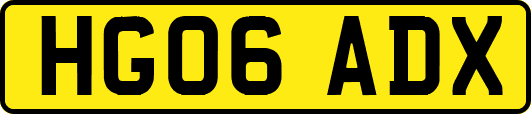 HG06 ADX